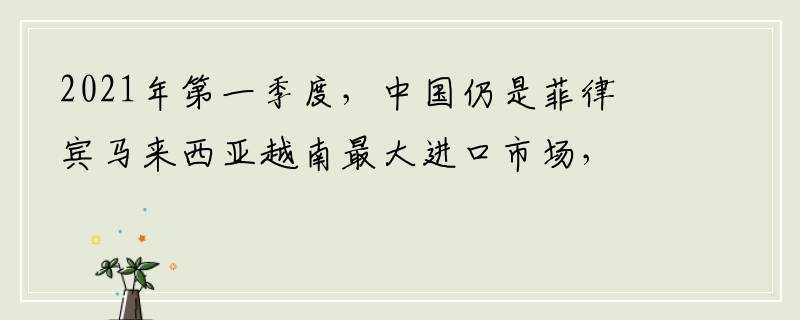 2021年第一季度，中国仍是菲律宾马来西亚越南最大进口市场，